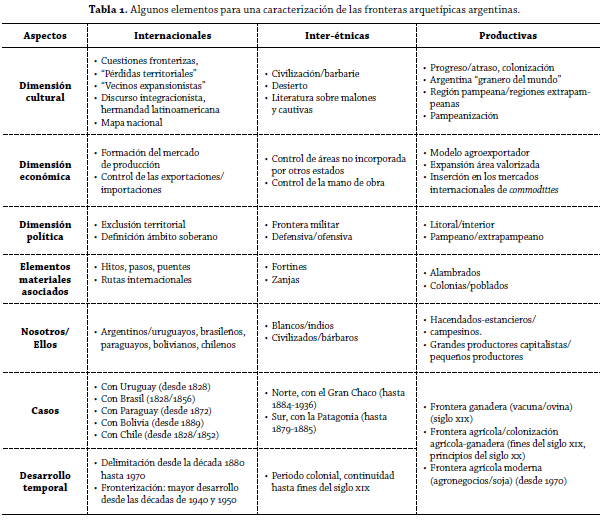 **Tabla 1.** Algunos elementos para una caracterización de las fronteras arquetípicas argentinas.

| Aspectos | Internacionales | Inter-étnicas | Productivas |
|---|---|---|---|
| **Dimensión cultural** | • Cuestiones fronterizas, • "Pérdidas territoriales" • "Vecinos expansionistas" • Discurso integracionista, hermandad latinoamericana • Mapa nacional | • Civilización/barbarie • Desierto • Literatura sobre malones y cautivas | • Progreso/atraso, colonización • Argentina "granero del mundo" • Región pampeana/regiones extrapampeanas • Pampeanización |
| **Dimensión económica** | • Formación del mercado de producción • Control de las exportaciones/ importaciones | • Control de áreas no incorporada por otros estados • Control de la mano de obra | • Modelo agroexportador • Expansión área valorizada • Inserción en los mercados internacionales de *commodities* |
| **Dimensión política** | • Exclusión territorial • Definición ámbito soberano | • Frontera militar • Defensiva/ofensiva | • Litoral/interior • Pampeano/extrapampeano |
| **Elementos materiales asociados** | • Hitos, pasos, puentes • Rutas internacionales | • Fortines • Zanjas | • Alambrados • Colonias/poblados |
| **Nosotros/ Ellos** | • Argentinos/uruguayos, brasileños, paraguayos, bolivianos, chilenos | • Blancos/indios • Civilizados/bárbaros | • Hacendados-estancieros/ campesinos. • Grandes productores capitalistas/ pequeños productores |
| **Casos** | • Con Uruguay (desde 1828) • Con Brasil (1828/1856) • Con Paraguay (desde 1872) • Con Bolivia (desde 1889) • Con Chile (desde 1828/1852) | • Norte, con el Gran Chaco (hasta 1884-1936) • Sur, con la Patagonia (hasta 1879-1885) | • Frontera ganadera (vacuna/ovina) (siglo XIX) • Frontera agrícola/colonización agrícola-ganadera (fines del siglo XIX, principios del siglo XX) • Frontera agrícola moderna (agronegocios/soja) (desde 1970) |
| **Desarrollo temporal** | • Delimitación desde la década 1880 hasta 1970 • Fronterización: mayor desarrollo desde las décadas de 1940 y 1950 | • Periodo colonial, continuidad hasta fines del siglo XIX | |